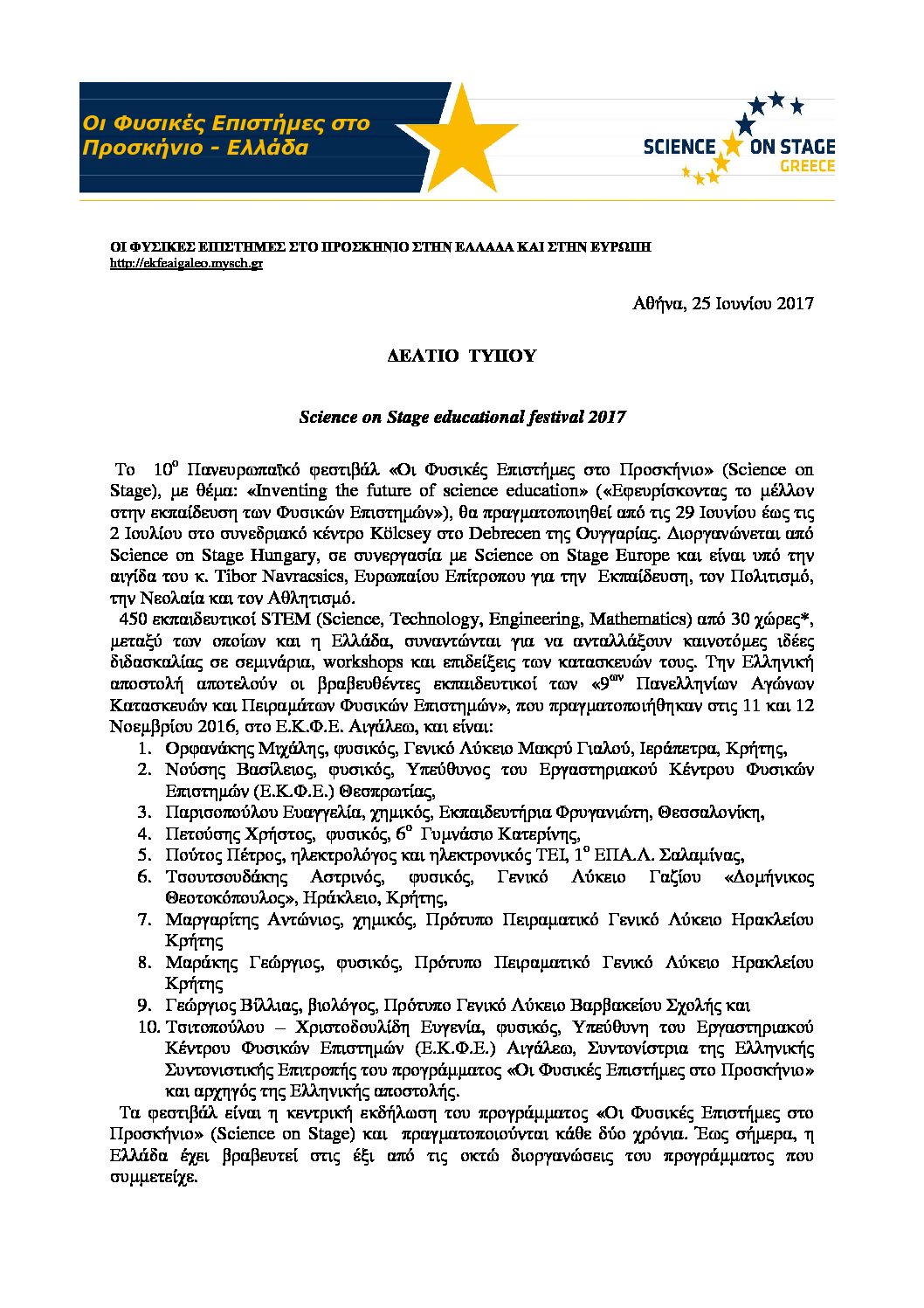 Οι Φυσικές Επιστήμες στο Προσκήνιο - Ελλάδα

SCIENCE ON STAGE
GREECE

ΟΙ ΦΥΣΙΚΕΣ ΕΠΙΣΤΗΜΕΣ ΣΤΟ ΠΡΟΣΚΗΝΙΟ ΣΤΗΝ ΕΛΛΑΔΑ ΚΑΙ ΣΤΗΝ ΕΥΡΩΠΗ
http://ekfeaigaleo.mysch.gr

Αθήνα, 25 Ιουνίου 2017

ΔΕΛΤΙΟ ΤΥΠΟΥ

Science on Stage educational festival 2017

Το $10^{ο}$ Πανευρωπαϊκό φεστιβάλ «Οι Φυσικές Επιστήμες στο Προσκήνιο» (Science on Stage), με θέμα: «Inventing the future of science education» («Εφευρίσκοντας το μέλλον στην εκπαίδευση των Φυσικών Επιστημών»), θα πραγματοποιηθεί από τις 29 Ιουνίου έως τις 2 Ιουλίου στο συνεδριακό κέντρο Kölcsey στο Debrecen της Ουγγαρίας. Διοργανώνεται από Science on Stage Hungary, σε συνεργασία με Science on Stage Europe και είναι υπό την αιγίδα του κ. Tibor Navracsics, Ευρωπαίου Επίτροπου για την Εκπαίδευση, τον Πολιτισμό, την Νεολαία και τον Αθλητισμό.

450 εκπαιδευτικοί STEM (Science, Technology, Engineering, Mathematics) από 30 χώρες*, μεταξύ των οποίων και η Ελλάδα, συναντώνται για να ανταλλάξουν καινοτόμες ιδέες διδασκαλίας σε σεμινάρια, workshops και επιδείξεις των κατασκευών τους. Την Ελληνική αποστολή αποτελούν οι βραβευθέντες εκπαιδευτικοί των «$9^{ων}$ Πανελληνίων Αγώνων Κατασκευών και Πειραμάτων Φυσικών Επιστημών», που πραγματοποιήθηκαν στις 11 και 12 Νοεμβρίου 2016, στο Ε.Κ.Φ.Ε. Αιγάλεω, και είναι:
1. Ορφανάκης Μιχάλης, φυσικός, Γενικό Λύκειο Μακρύ Γιαλού, Ιεράπετρα, Κρήτης,
2. Νούσης Βασίλειος, φυσικός, Υπεύθυνος του Εργαστηριακού Κέντρου Φυσικών Επιστημών (Ε.Κ.Φ.Ε.) Θεσπρωτίας,
3. Παρισοπούλου Ευαγγελία, χημικός, Εκπαιδευτήρια Φρυγανιώτη, Θεσσαλονίκη,
4. Πετούσης Χρήστος, φυσικός, $6^{ο}$ Γυμνάσιο Κατερίνης,
5. Πούτος Πέτρος, ηλεκτρολόγος και ηλεκτρονικός ΤΕΙ, $1^{ο}$ ΕΠΑ.Λ. Σαλαμίνας,
6. Τσουτσουδάκης Αστρινός, φυσικός, Γενικό Λύκειο Γαζίου «Δομήνικος Θεοτοκόπουλος», Ηράκλειο, Κρήτης,
7. Μαργαρίτης Αντώνιος, χημικός, Πρότυπο Πειραματικό Γενικό Λύκειο Ηρακλείου Κρήτης
8. Μαράκης Γεώργιος, φυσικός, Πρότυπο Πειραματικό Γενικό Λύκειο Ηρακλείου Κρήτης
9. Γεώργιος Βίλλιας, βιολόγος, Πρότυπο Γενικό Λύκειο Βαρβακείου Σχολής και
10. Τσιτοπούλου – Χριστοδουλίδη Ευγενία, φυσικός, Υπεύθυνη του Εργαστηριακού Κέντρου Φυσικών Επιστημών (Ε.Κ.Φ.Ε.) Αιγάλεω, Συντονίστρια της Ελληνικής Συντονιστικής Επιτροπής του προγράμματος «Οι Φυσικές Επιστήμες στο Προσκήνιο» και αρχηγός της Ελληνικής αποστολής.

Τα φεστιβάλ είναι η κεντρική εκδήλωση του προγράμματος «Οι Φυσικές Επιστήμες στο Προσκήνιο» (Science on Stage) και πραγματοποιούνται κάθε δύο χρόνια. Έως σήμερα, η Ελλάδα έχει βραβευτεί στις έξι από τις οκτώ διοργανώσεις του προγράμματος που συμμετείχε.